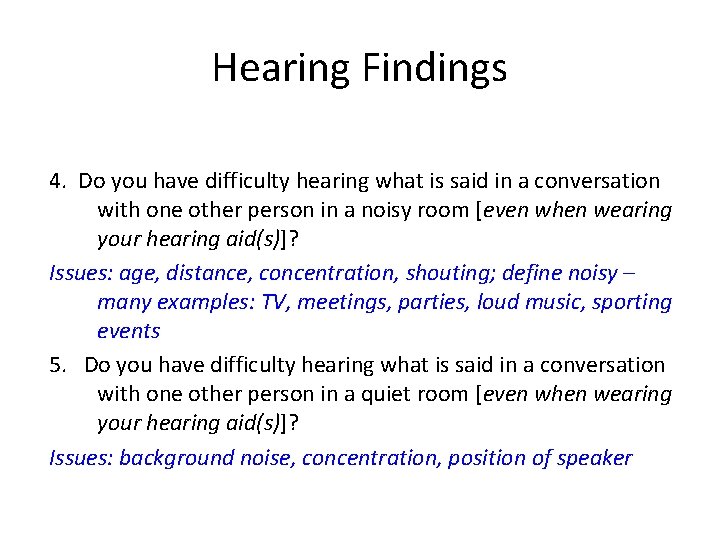 Hearing Findings

4. Do you have difficulty hearing what is said in a conversation with one other person in a noisy room [even when wearing your hearing aid(s)]?

Issues: age, distance, concentration, shouting; define noisy – many examples: TV, meetings, parties, loud music, sporting events

5. Do you have difficulty hearing what is said in a conversation with one other person in a quiet room [even when wearing your hearing aid(s)]?

Issues: background noise, concentration, position of speaker